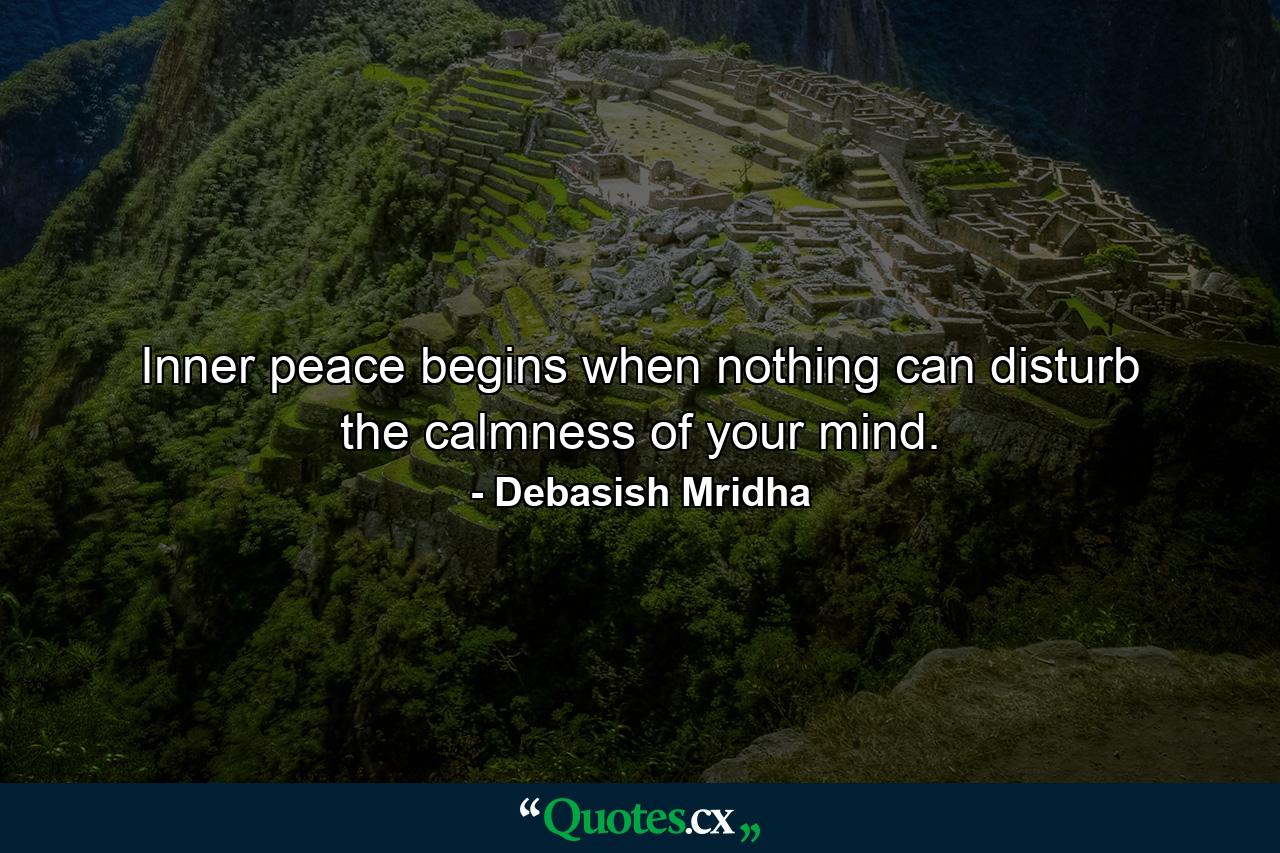 Inner peace begins when nothing can disturb the calmness of your mind.

- Debasish Mridha

“Quotes.cx„